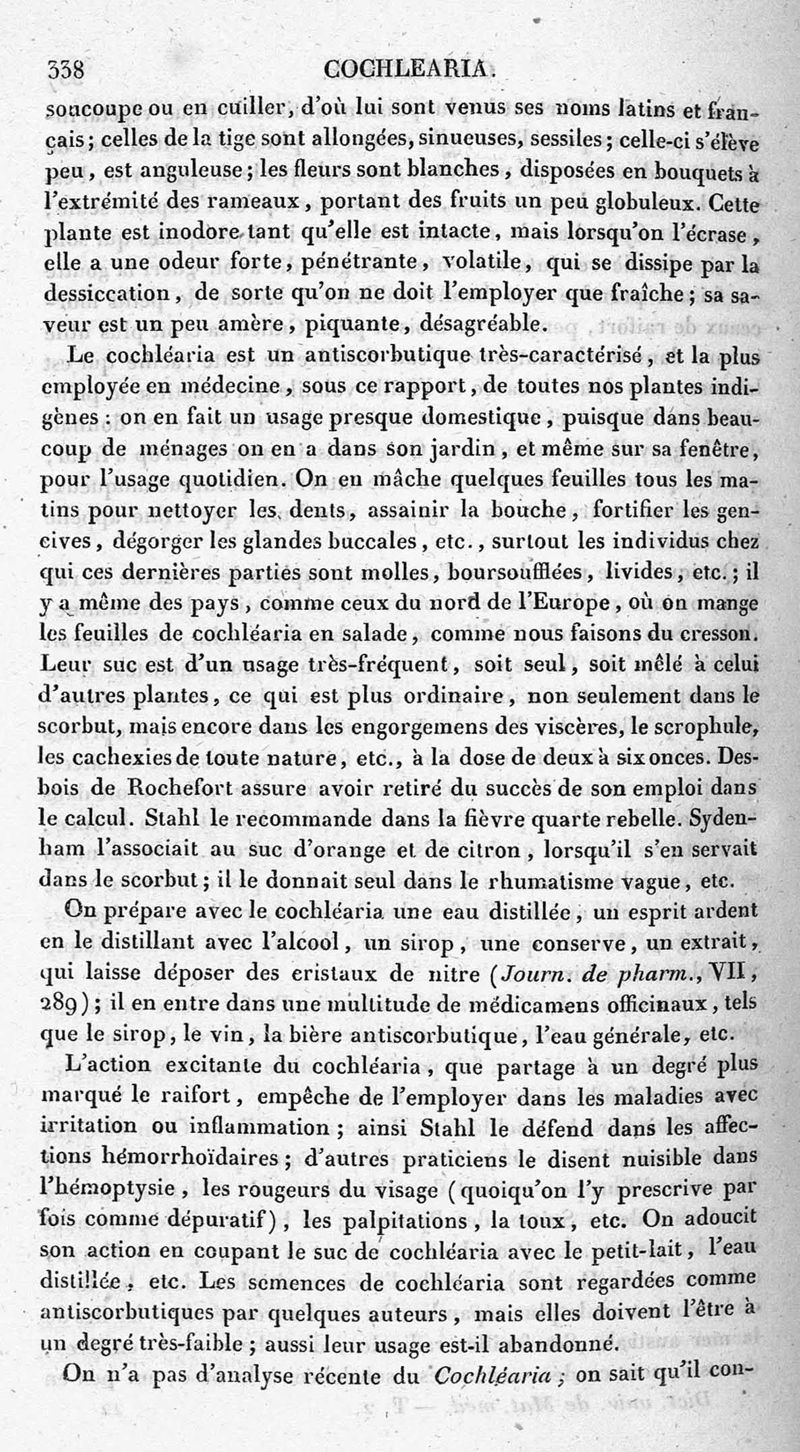 338 COCHLEARIA.

soucoupe ou en cuiller, d'où lui sont venus ses noms latins et français; celles de la tige sont allongées, sinueuses, sessiles; celle-ci s'élève peu, est anguleuse; les fleurs sont blanches, disposées en bouquets à l'extrémité des rameaux, portant des fruits un peu globuleux. Cette plante est inodore tant qu'elle est intacte, mais lorsqu'on l'écrase, elle a une odeur forte, pénétrante, volatile, qui se dissipe par la dessiccation, de sorte qu'on ne doit l'employer que fraîche; sa saveur est un peu amère, piquante, désagréable.

Le cochléaria est un antiscorbutique très-caractérisé, et la plus employée en médecine, sous ce rapport, de toutes nos plantes indigènes : on en fait un usage presque domestique, puisque dans beaucoup de ménages on en a dans son jardin, et même sur sa fenêtre, pour l'usage quotidien. On en mâche quelques feuilles tous les matins pour nettoyer les dents, assainir la bouche, fortifier les gencives, dégorger les glandes buccales, etc., surtout les individus chez qui ces dernières parties sont molles, boursoufflées, livides, etc.; il y a même des pays, comme ceux du nord de l'Europe, où on mange les feuilles de cochléaria en salade, comme nous faisons du cresson. Leur suc est d'un usage très-fréquent, soit seul, soit mêlé à celui d'autres plantes, ce qui est plus ordinaire, non seulement dans le scorbut, mais encore dans les engorgemens des viscères, le scrophule, les cachexies de toute nature, etc., à la dose de deux à six onces. Desbois de Rochefort assure avoir retiré du succès de son emploi dans le calcul. Stahl le recommande dans la fièvre quarte rebelle. Sydenham l'associait au suc d'orange et de citron, lorsqu'il s'en servait dans le scorbut; il le donnait seul dans le rhumatisme vague, etc.

On prépare avec le cochléaria une eau distillée, un esprit ardent en le distillant avec l'alcool, un sirop, une conserve, un extrait, qui laisse déposer des cristaux de nitre (Journ. de pharm., VII, 289); il en entre dans une multitude de médicamens officinaux, tels que le sirop, le vin, la bière antiscorbutique, l'eau générale, etc.

L'action excitante du cochléaria, que partage à un degré plus marqué le raifort, empêche de l'employer dans les maladies avec irritation ou inflammation; ainsi Stahl le défend dans les affections hémorrhoïdaires; d'autres praticiens le disent nuisible dans l'hémoptysie, les rougeurs du visage (quoiqu'on l'y prescrive par fois comme dépuratif), les palpitations, la toux, etc. On adoucit son action en coupant le suc de cochléaria avec le petit-lait, l'eau distillée, etc. Les semences de cochléaria sont regardées comme antiscorbutiques par quelques auteurs, mais elles doivent l'être à un degré très-faible; aussi leur usage est-il abandonné.

On n'a pas d'analyse récente du Cochléaria; on sait qu'il con-